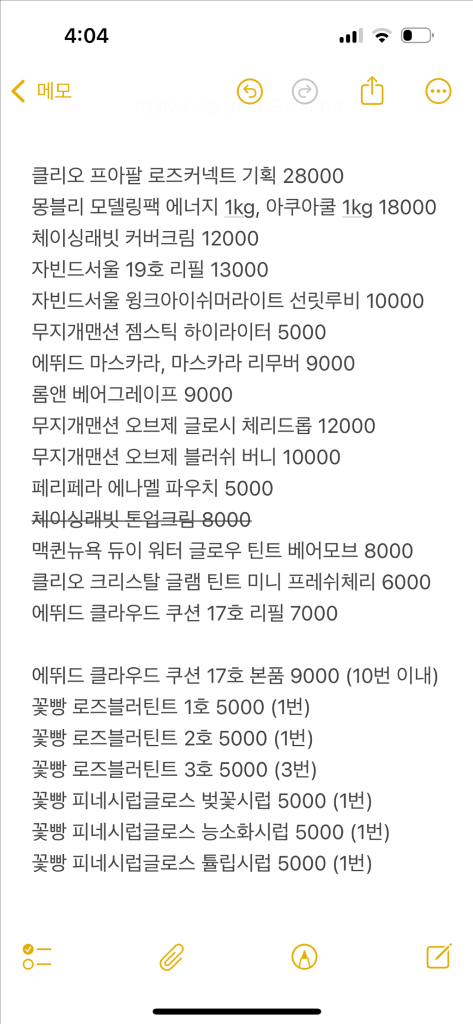 4:04

메모

클리오 프아팔 로즈커넥트 기획 28000
몽블리 모델링팩 에너지 1kg, 아쿠아쿨 1kg 18000
체이싱래빗 커버크림 12000
자빈드서울 19호 리필 13000
자빈드서울 윙크아이쉬머라이트 선릿루비 10000
무지개맨션 젬스틱 하이라이터 5000
에뛰드 마스카라, 마스카라 리무버 9000
롬앤 베어그레이프 9000
무지개맨션 오브제 글로시 체리드롭 12000
무지개맨션 오브제 블러쉬 버니 10000
페리페라 에나멜 파우치 5000
~~체이싱래빗 톤업크림 8000~~
맥퀸뉴욕 듀이 워터 글로우 틴트 베어모브 8000
클리오 크리스탈 글램 틴트 미니 프레쉬체리 6000
에뛰드 클라우드 쿠션 17호 리필 7000

에뛰드 클라우드 쿠션 17호 본품 9000 (10번 이내)
꽃빵 로즈블러틴트 1호 5000 (1번)
꽃빵 로즈블러틴트 2호 5000 (1번)
꽃빵 로즈블러틴트 3호 5000 (3번)
꽃빵 피네시럽글로스 벚꽃시럽 5000 (1번)
꽃빵 피네시럽글로스 능소화시럽 5000 (1번)
꽃빵 피네시럽글로스 튤립시럽 5000 (1번)